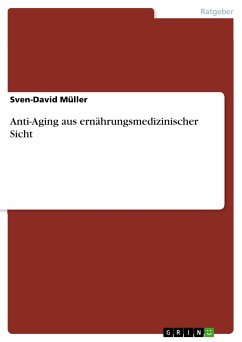 Ratgeber

Sven-David Müller

Anti-Aging aus ernährungsmedizinischer Sicht

GRIN